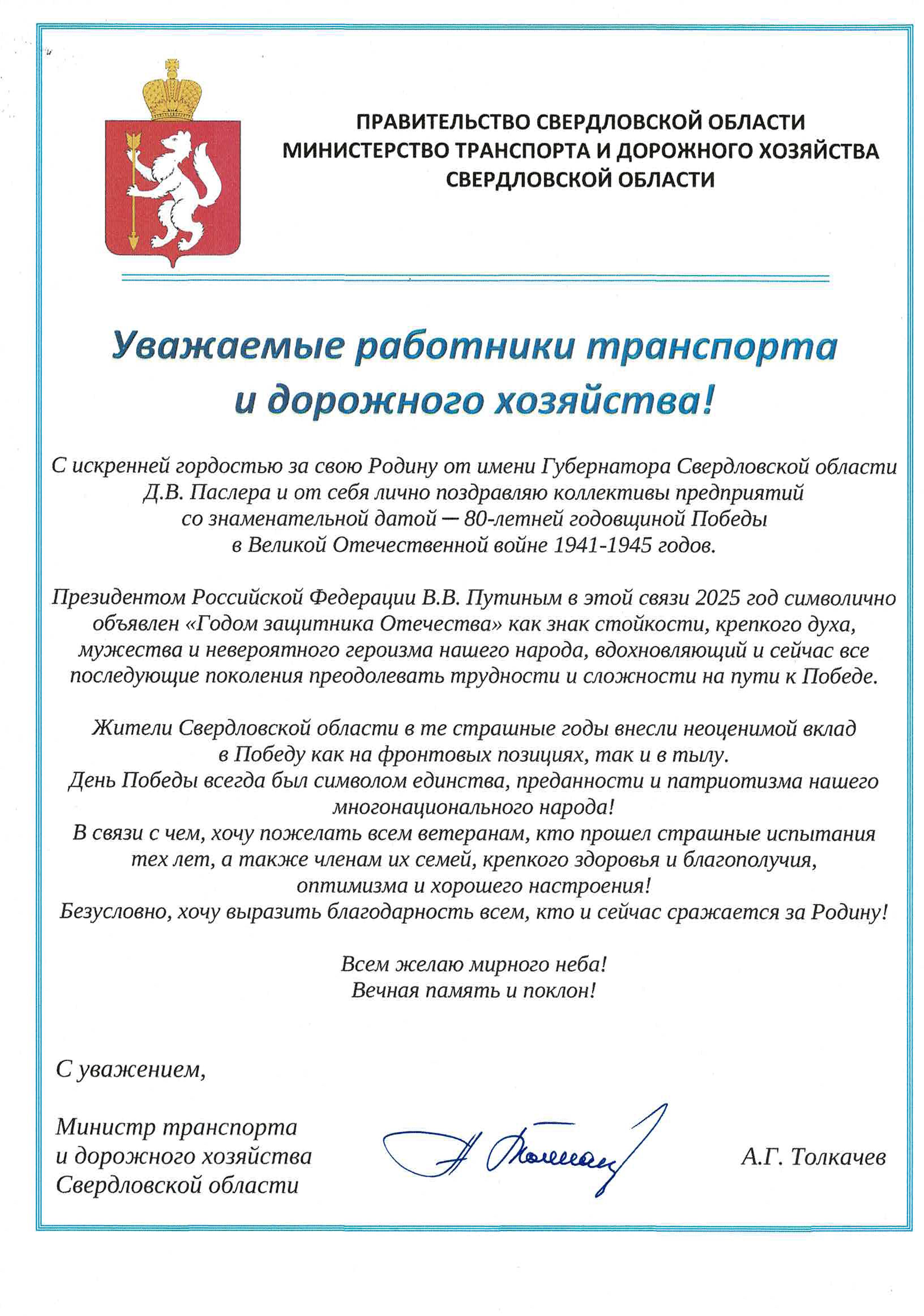 ПРАВИТЕЛЬСТВО СВЕРДЛОВСКОЙ ОБЛАСТИ
МИНИСТЕРСТВО ТРАНСПОРТА И ДОРОЖНОГО ХОЗЯЙСТВА
СВЕРДЛОВСКОЙ ОБЛАСТИ

Уважаемые работники транспорта и дорожного хозяйства!

С искренней гордостью за свою Родину от имени Губернатора Свердловской области Д.В. Паслера и от себя лично поздравляю коллективы предприятий со знаменательной датой — 80-летней годовщиной Победы в Великой Отечественной войне 1941-1945 годов.

Президентом Российской Федерации В.В. Путиным в этой связи 2025 год символично объявлен «Годом защитника Отечества» как знак стойкости, крепкого духа, мужества и невероятного героизма нашего народа, вдохновляющий и сейчас все последующие поколения преодолевать трудности и сложности на пути к Победе.

Жители Свердловской области в те страшные годы внесли неоценимой вклад в Победу как на фронтовых позициях, так и в тылу.
День Победы всегда был символом единства, преданности и патриотизма нашего многонационального народа!
В связи с чем, хочу пожелать всем ветеранам, кто прошел страшные испытания тех лет, а также членам их семей, крепкого здоровья и благополучия, оптимизма и хорошего настроения!
Безусловно, хочу выразить благодарность всем, кто и сейчас сражается за Родину!

Всем желаю мирного неба!
Вечная память и поклон!

С уважением,

Министр транспорта и дорожного хозяйства Свердловской области

А.Г. Толкачев